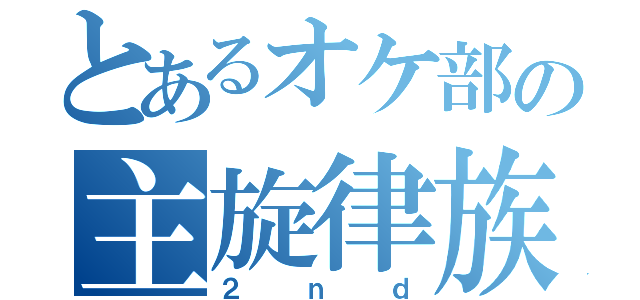 とあるオケ部の
主旋律族
2nd